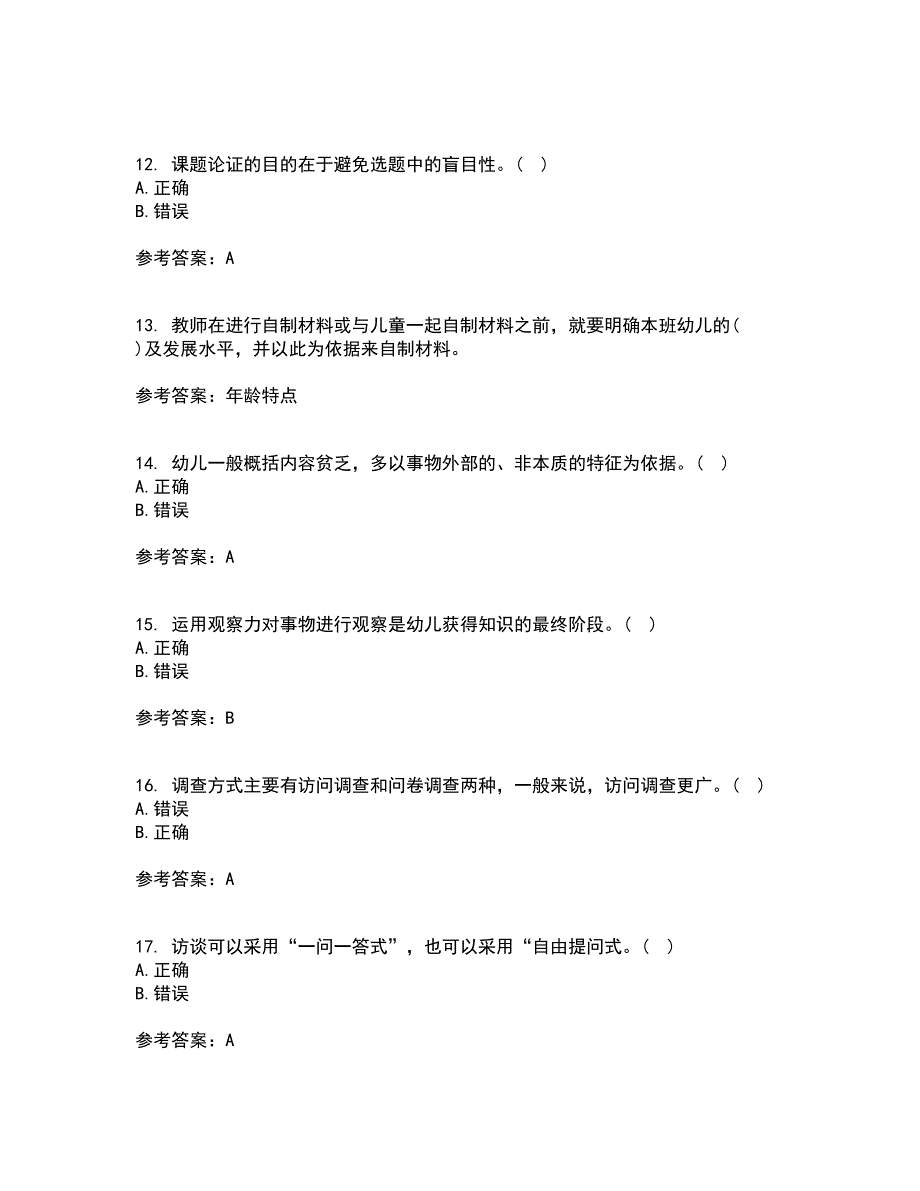 12. 课题论证的目的在于避免选题中的盲目性。（ ）
A. 正确
B. 错误

参考答案：A

13. 教师在进行自制材料或与儿童一起自制材料之前，就要明确本班幼儿的( )及发展水平，并以此为依据来自制材料。

参考答案：年龄特点

14. 幼儿一般概括内容贫乏，多以事物外部的、非本质的特征为依据。（ ）
A. 正确
B. 错误

参考答案：A

15. 运用观察力对事物进行观察是幼儿获得知识的最终阶段。（ ）
A. 正确
B. 错误

参考答案：B

16. 调查方式主要有访问调查和问卷调查两种，一般来说，访问调查更广。（ ）
A. 错误
B. 正确

参考答案：A

17. 访谈可以采用“一问一答式”，也可以采用“自由提问式。（ ）
A. 正确
B. 错误

参考答案：A